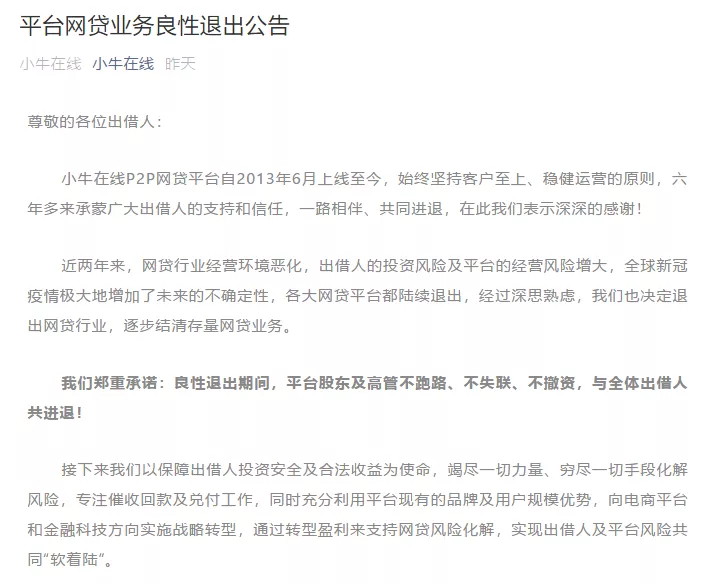 平台网贷业务良性退出公告

小牛在线 小牛在线 昨天

尊敬的各位出借人：

小牛在线P2P网贷平台自2013年6月上线至今，始终坚持客户至上、稳健运营的原则，六年多来承蒙广大出借人的支持和信任，一路相伴、共同进退，在此我们表示深深的感谢！

近两年来，网贷行业经营环境恶化，出借人的投资风险及平台的经营风险增大，全球新冠疫情极大地增加了未来的不确定性，各大网贷平台都陆续退出，经过深思熟虑，我们也决定退出网贷行业，逐步结清存量网贷业务。

我们郑重承诺：良性退出期间，平台股东及高管不跑路、不失联、不撤资，与全体出借人共进退！

接下来我们以保障出借人投资安全及合法收益为使命，竭尽一切力量、穷尽一切手段化解风险，专注催收回款及兑付工作，同时充分利用平台现有的品牌及用户规模优势，向电商平台和金融科技方向实施战略转型，通过转型盈利来支持网贷风险化解，实现出借人及平台风险共同“软着陆”。